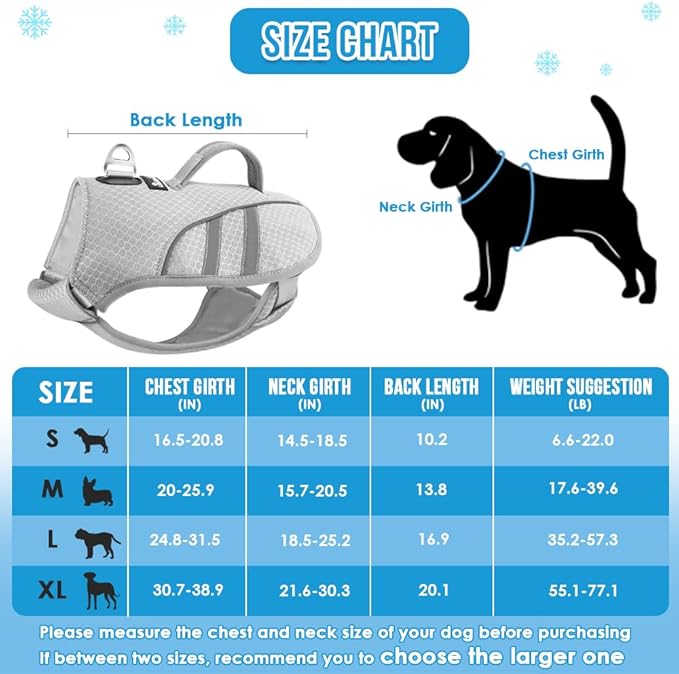 SIZE CHART

Back Length

Chest Girth

Neck Girth

| SIZE | CHEST GIRTH (IN) | NECK GIRTH (IN) | BACK LENGTH (IN) | WEIGHT SUGGESTION (LB) |
|---|---|---|---|---|
| S | 16.5-20.8 | 14.5-18.5 | 10.2 | 6.6-22.0 |
| M | 20-25.9 | 15.7-20.5 | 13.8 | 17.6-39.6 |
| L | 24.8-31.5 | 18.5-25.2 | 16.9 | 35.2-57.3 |
| XL | 30.7-38.9 | 21.6-30.3 | 20.1 | 55.1-77.1 |

Please measure the chest and neck size of your dog before purchasing
If between two sizes, recommend you to choose the larger one